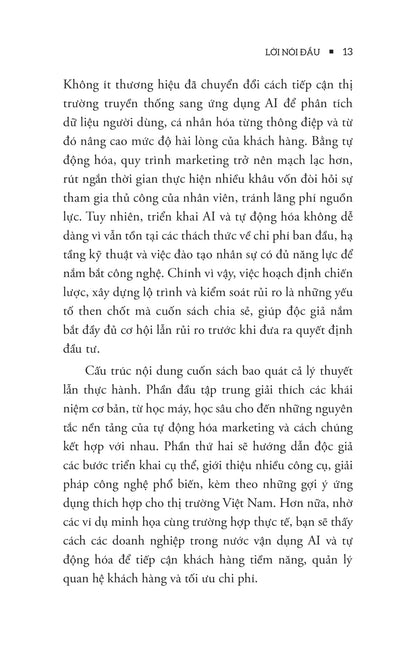 LỜI NÓI ĐẦU ■ 13

Không ít thương hiệu đã chuyển đổi cách tiếp cận thị trường truyền thống sang ứng dụng AI để phân tích dữ liệu người dùng, cá nhân hóa từng thông điệp và từ đó nâng cao mức độ hài lòng của khách hàng. Bằng tự động hóa, quy trình marketing trở nên mạch lạc hơn, rút ngắn thời gian thực hiện nhiều khâu vốn đòi hỏi sự tham gia thủ công của nhân viên, tránh lãng phí nguồn lực. Tuy nhiên, triển khai AI và tự động hóa không dễ dàng vì vẫn tồn tại các thách thức về chi phí ban đầu, hạ tầng kỹ thuật và việc đào tạo nhân sự có đủ năng lực để nắm bắt công nghệ. Chính vì vậy, việc hoạch định chiến lược, xây dựng lộ trình và kiểm soát rủi ro là những yếu tố then chốt mà cuốn sách chia sẻ, giúp độc giả nắm bắt đầy đủ cơ hội lẫn rủi ro trước khi đưa ra quyết định đầu tư.

Cấu trúc nội dung cuốn sách bao quát cả lý thuyết lẫn thực hành. Phần đầu tập trung giải thích các khái niệm cơ bản, từ học máy, học sâu cho đến những nguyên tắc nền tảng của tự động hóa marketing và cách chúng kết hợp với nhau. Phần thứ hai sẽ hướng dẫn độc giả các bước triển khai cụ thể, giới thiệu nhiều công cụ, giải pháp công nghệ phổ biến, kèm theo những gợi ý ứng dụng thích hợp cho thị trường Việt Nam. Hơn nữa, nhờ các ví dụ minh họa cùng trường hợp thực tế, bạn sẽ thấy cách các doanh nghiệp trong nước vận dụng AI và tự động hóa để tiếp cận khách hàng tiềm năng, quản lý quan hệ khách hàng và tối ưu chi phí.